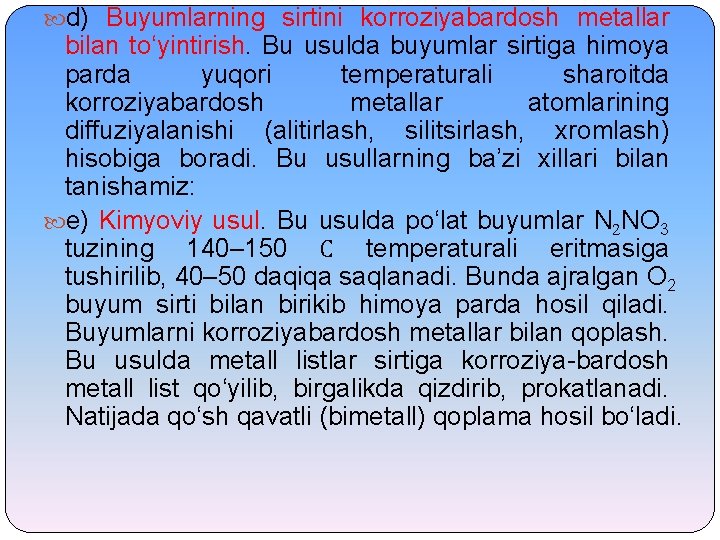 d) Buyumlarning sirtini korroziyabardosh metallar bilan to‘yintirish. Bu usulda buyumlar sirtiga himoya parda yuqori temperaturali sharoitda korroziyabardosh metallar atomlarining diffuziyalanishi (alitirlash, silitsirlash, xromlash) hisobiga boradi. Bu usullarning ba’zi xillari bilan tanishamiz:

e) Kimyoviy usul. Bu usulda po‘lat buyumlar $N_2NO_3$ tuzining 140–150 C temperaturali eritmasiga tushirilib, 40–50 daqiqa saqlanadi. Bunda ajralgan $O_2$ buyum sirti bilan birikib himoya parda hosil qiladi. Buyumlarni korroziyabardosh metallar bilan qoplash. Bu usulda metall listlar sirtiga korroziya-bardosh metall list qo‘yilib, birgalikda qizdirib, prokatlanadi. Natijada qo‘sh qavatli (bimetall) qoplama hosil bo‘ladi.